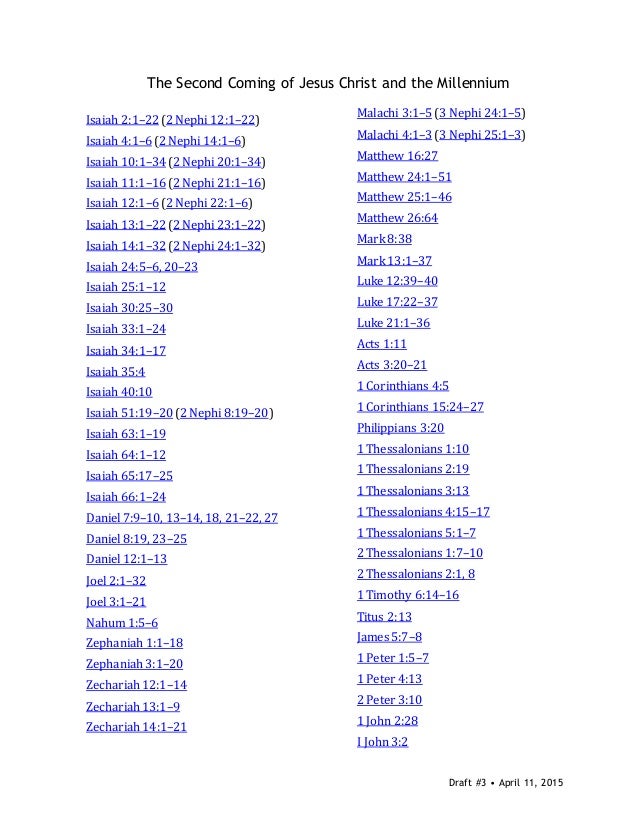 The Second Coming of Jesus Christ and the Millennium

Isaiah 2:1–22 (2 Nephi 12:1–22)
Isaiah 4:1–6 (2 Nephi 14:1–6)
Isaiah 10:1–34 (2 Nephi 20:1–34)
Isaiah 11:1–16 (2 Nephi 21:1–16)
Isaiah 12:1–6 (2 Nephi 22:1–6)
Isaiah 13:1–22 (2 Nephi 23:1–22)
Isaiah 14:1–32 (2 Nephi 24:1–32)
Isaiah 24:5–6, 20–23
Isaiah 25:1–12
Isaiah 30:25–30
Isaiah 33:1–24
Isaiah 34:1–17
Isaiah 35:4
Isaiah 40:10
Isaiah 51:19–20 (2 Nephi 8:19–20)
Isaiah 63:1–19
Isaiah 64:1–12
Isaiah 65:17–25
Isaiah 66:1–24
Daniel 7:9–10, 13–14, 18, 21–22, 27
Daniel 8:19, 23–25
Daniel 12:1–13
Joel 2:1–32
Joel 3:1–21
Nahum 1:5–6
Zephaniah 1:1–18
Zephaniah 3:1–20
Zechariah 12:1–14
Zechariah 13:1–9
Zechariah 14:1–21

Malachi 3:1–5 (3 Nephi 24:1–5)
Malachi 4:1–3 (3 Nephi 25:1–3)
Matthew 16:27
Matthew 24:1–51
Matthew 25:1–46
Matthew 26:64
Mark 8:38
Mark 13:1–37
Luke 12:39–40
Luke 17:22–37
Luke 21:1–36
Acts 1:11
Acts 3:20–21
1 Corinthians 4:5
1 Corinthians 15:24–27
Philippians 3:20
1 Thessalonians 1:10
1 Thessalonians 2:19
1 Thessalonians 3:13
1 Thessalonians 4:15–17
1 Thessalonians 5:1–7
2 Thessalonians 1:7–10
2 Thessalonians 2:1, 8
1 Timothy 6:14–16
Titus 2:13
James 5:7–8
1 Peter 1:5–7
1 Peter 4:13
2 Peter 3:10
1 John 2:28
I John 3:2

Draft #3 • April 11, 2015